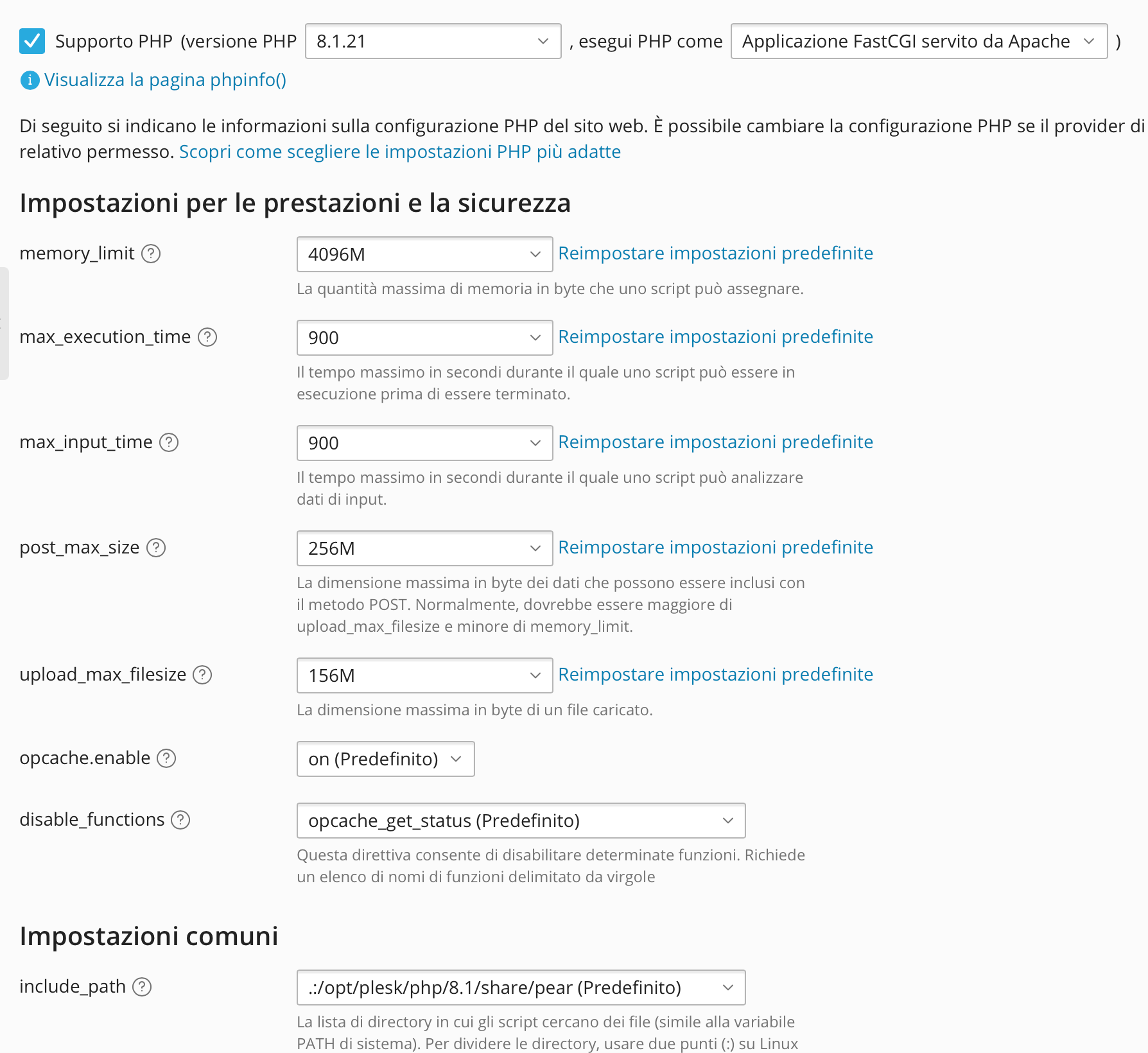 Supporto PHP (versione PHP 8.1.21 , esegui PHP come Applicazione FastCGI servito da Apache )

Visualizza la pagina phpinfo()

Di seguito si indicano le informazioni sulla configurazione PHP del sito web. È possibile cambiare la configurazione PHP se il provider di relativo permesso. Scopri come scegliere le impostazioni PHP più adatte

Impostazioni per le prestazioni e la sicurezza

memory_limit ? 4096M Reimpostare impostazioni predefinite
La quantità massima di memoria in byte che uno script può assegnare.

max_execution_time ? 900 Reimpostare impostazioni predefinite
Il tempo massimo in secondi durante il quale uno script può essere in esecuzione prima di essere terminato.

max_input_time ? 900 Reimpostare impostazioni predefinite
Il tempo massimo in secondi durante il quale uno script può analizzare dati di input.

post_max_size ? 256M Reimpostare impostazioni predefinite
La dimensione massima in byte dei dati che possono essere inclusi con il metodo POST. Normalmente, dovrebbe essere maggiore di upload_max_filesize e minore di memory_limit.

upload_max_filesize ? 156M Reimpostare impostazioni predefinite
La dimensione massima in byte di un file caricato.

opcache.enable ? on (Predefinito)

disable_functions ? opcache_get_status (Predefinito)
Questa direttiva consente di disabilitare determinate funzioni. Richiede un elenco di nomi di funzioni delimitato da virgole

Impostazioni comuni

include_path ? .:/opt/plesk/php/8.1/share/pear (Predefinito)
La lista di directory in cui gli script cercano dei file (simile alla variabile PATH di sistema). Per dividere le directory, usare due punti (:) su Linux